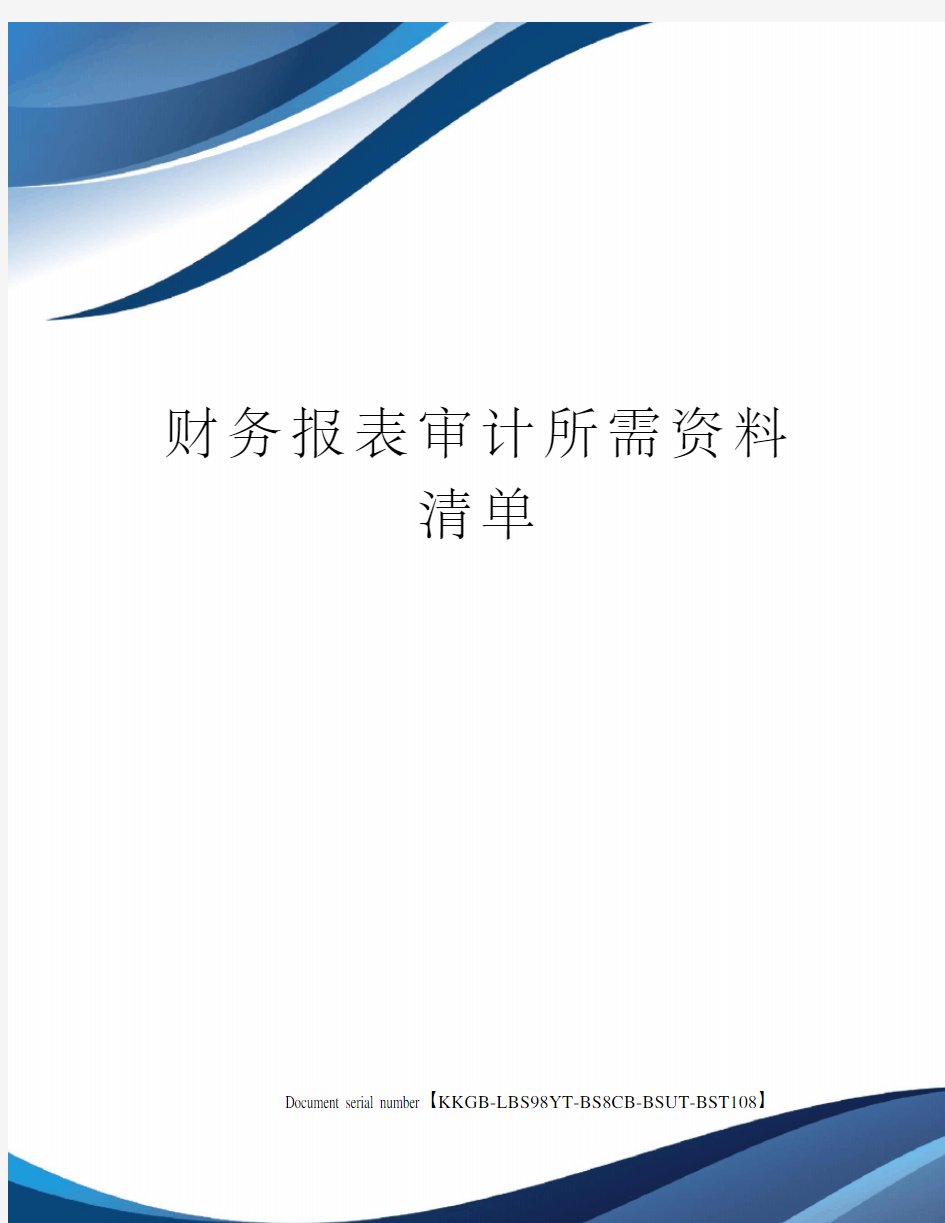 财务报表审计所需资料清单

Document serial number【KKGB-LBS98YT-BS8CB-BSUT-BST108】